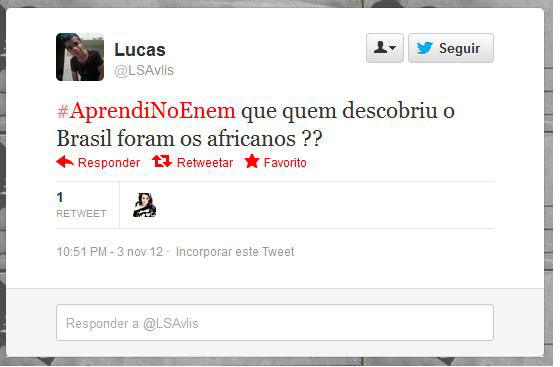 Lucas
@LSAvlis

Seguir

#AprendiNoEnem que quem descobriu o Brasil foram os africanos ??

Responder Retweetar Favorito

1
RETWEET

10:51 PM - 3 nov 12 · Incorporar este Tweet

Responder a @LSAvlis